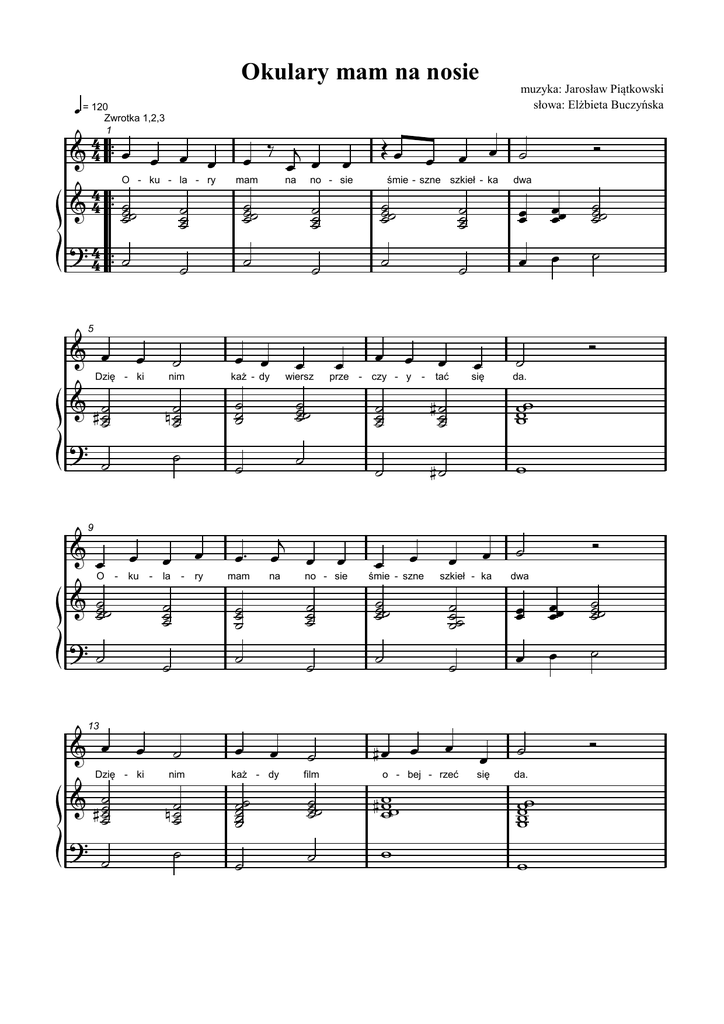 Okulary mam na nosie

muzyka: Jarosław Piątkowski
słowa: Elżbieta Buczyńska

♩= 120
Zwrotka 1,2,3

1
O - ku - la - ry mam na no - sie śmie - szne szkieł - ka dwa

5
Dzię - ki nim każ - dy wiersz prze - czy - y - tać się da.

9
O - ku - la - ry mam na no - sie śmie - szne szkieł - ka dwa

13
Dzię - ki nim każ - dy film o - bej - rzeć się da.